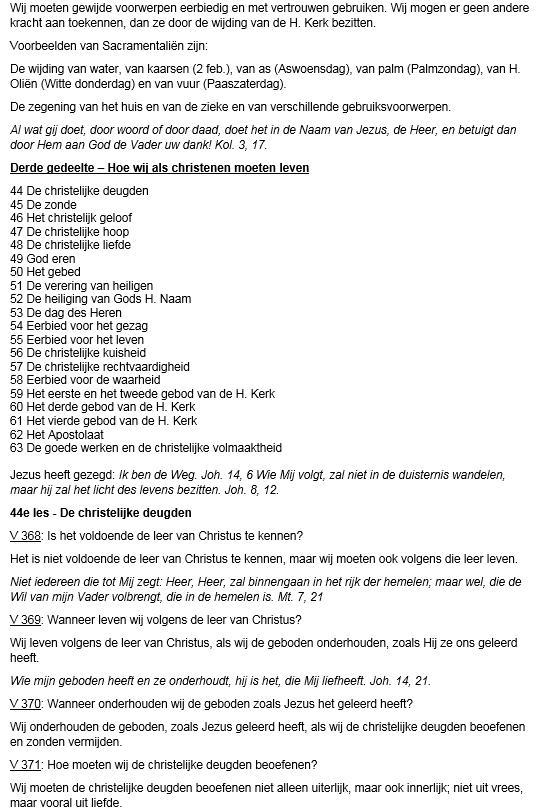 Wij moeten gewijde voorwerpen eerbiedig en met vertrouwen gebruiken. Wij mogen er geen andere kracht aan toekennen, dan ze door de wijding van de H. Kerk bezitten.

Voorbeelden van Sacramentaliën zijn:

De wijding van water, van kaarsen (2 feb.), van as (Aswoensdag), van palm (Palmzondag), van H. Oliën (Witte donderdag) en van vuur (Paaszaterdag).

De zegening van het huis en van de zieke en van verschillende gebruiksvoorwerpen.

Al wat gij doet, door woord of door daad, doet het in de Naam van Jezus, de Heer, en betuigt dan door Hem aan God de Vader uw dank! Kol. 3, 17.

Derde gedeelte – Hoe wij als christenen moeten leven

44 De christelijke deugden
45 De zonde
46 Het christelijk geloof
47 De christelijke hoop
48 De christelijke liefde
49 God eren
50 Het gebed
51 De verering van heiligen
52 De heiliging van Gods H. Naam
53 De dag des Heren
54 Eerbied voor het gezag
55 Eerbied voor het leven
56 De christelijke kuisheid
57 De christelijke rechtvaardigheid
58 Eerbied voor de waarheid
59 Het eerste en het tweede gebod van de H. Kerk
60 Het derde gebod van de H. Kerk
61 Het vierde gebod van de H. Kerk
62 Het Apostolaat
63 De goede werken en de christelijke volmaaktheid

Jezus heeft gezegd: Ik ben de Weg. Joh. 14, 6 Wie Mij volgt, zal niet in de duisternis wandelen, maar hij zal het licht des levens bezitten. Joh. 8, 12.

44e les - De christelijke deugden

V 368: Is het voldoende de leer van Christus te kennen?

Het is niet voldoende de leer van Christus te kennen, maar wij moeten ook volgens die leer leven.

Niet iedereen die tot Mij zegt: Heer, Heer, zal binnengaan in het rijk der hemelen; maar wel, die de Wil van mijn Vader volbrengt, die in de hemelen is. Mt. 7, 21

V 369: Wanneer leven wij volgens de leer van Christus?

Wij leven volgens de leer van Christus, als wij de geboden onderhouden, zoals Hij ze ons geleerd heeft.

Wie mijn geboden heeft en ze onderhoudt, hij is het, die Mij liefheeft. Joh. 14, 21.

V 370: Wanneer onderhouden wij de geboden zoals Jezus het geleerd heeft?

Wij onderhouden de geboden, zoals Jezus geleerd heeft, als wij de christelijke deugden beoefenen en zonden vermijden.

V 371: Hoe moeten wij de christelijke deugden beoefenen?

Wij moeten de christelijke deugden beoefenen niet alleen uiterlijk, maar ook innerlijk; niet uit vrees, maar vooral uit liefde.